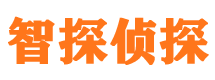 智探侦探